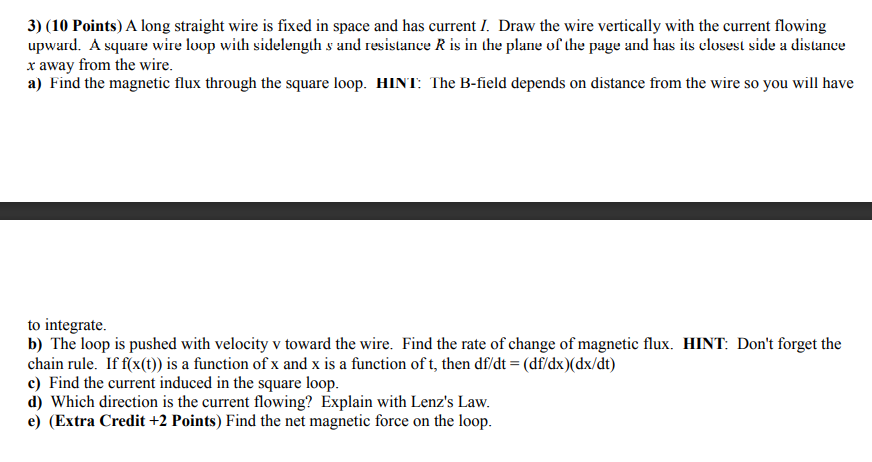 3) (10 Points) A long straight wire is fixed in space and has current $I$. Draw the wire vertically with the current flowing upward. A square wire loop with sidelength $s$ and resistance $R$ is in the plane of the page and has its closest side a distance $x$ away from the wire.
a) Find the magnetic flux through the square loop. HINT: The B-field depends on distance from the wire so you will have

to integrate.
b) The loop is pushed with velocity v toward the wire. Find the rate of change of magnetic flux. HINT: Don't forget the chain rule. If f(x(t)) is a function of x and x is a function of t, then df/dt = (df/dx)(dx/dt)
c) Find the current induced in the square loop.
d) Which direction is the current flowing? Explain with Lenz's Law.
e) (Extra Credit +2 Points) Find the net magnetic force on the loop.